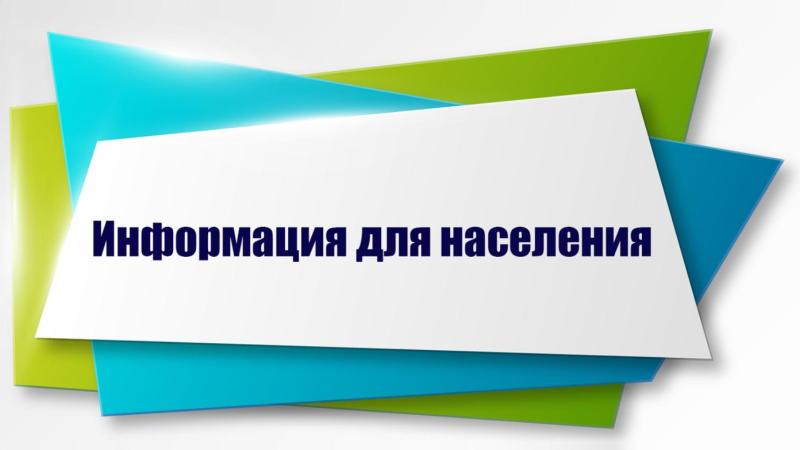 Информация для населения